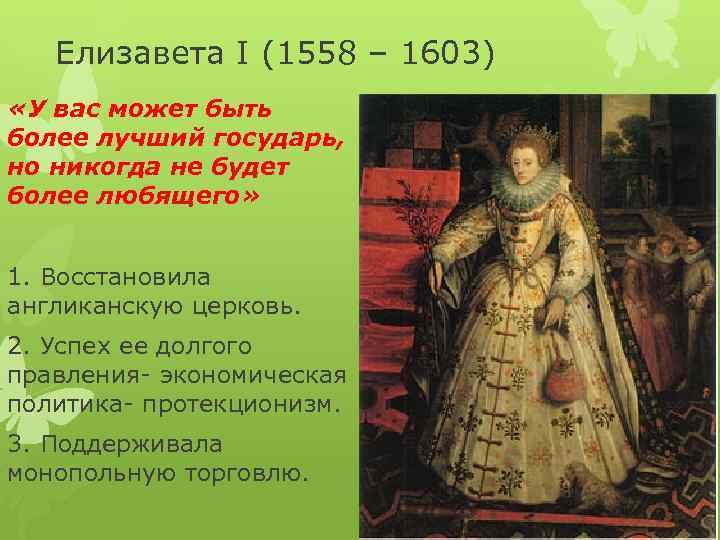 Елизавета I (1558 – 1603)

«У вас может быть более лучший государь, но никогда не будет более любящего»

1. Восстановила англиканскую церковь.

2. Успех ее долгого правления- экономическая политика- протекционизм.

3. Поддерживала монопольную торговлю.